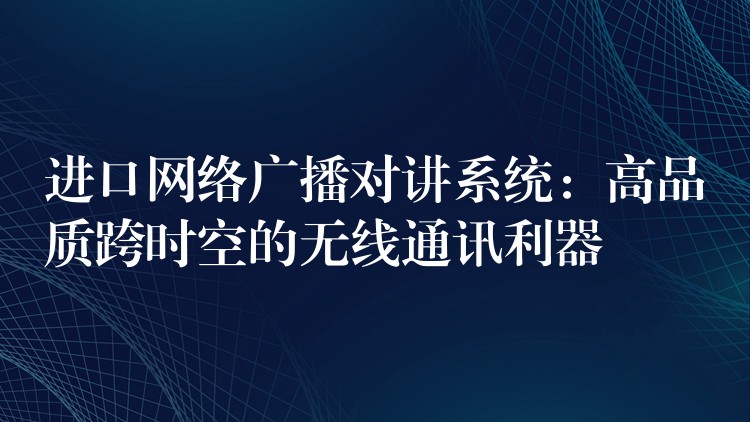 进口网络广播对讲系统：高品质跨时空的无线通讯利器